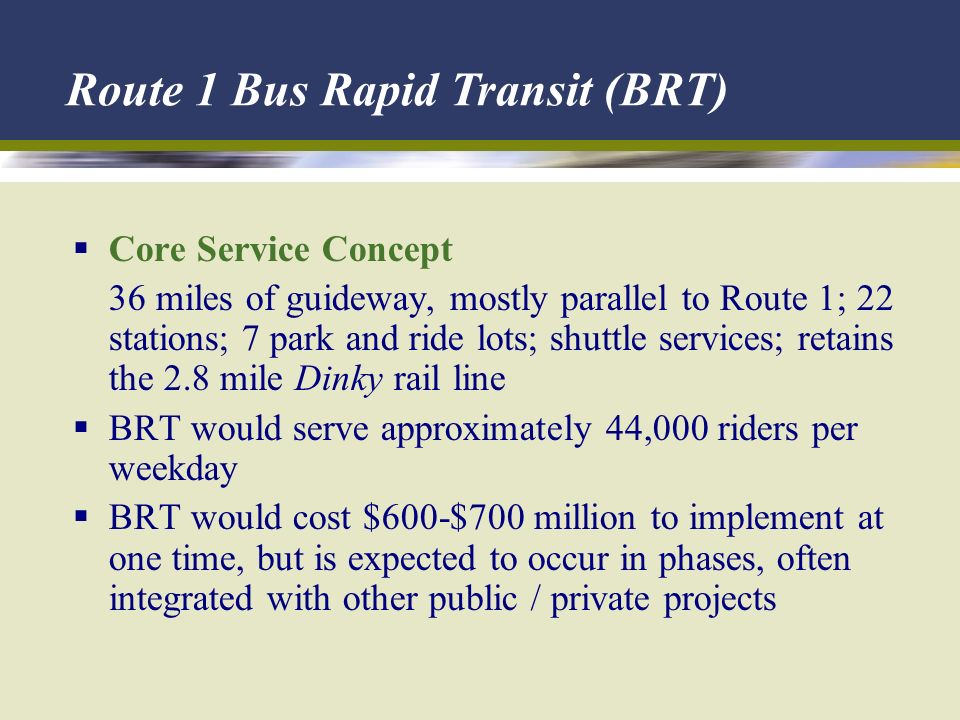 Route 1 Bus Rapid Transit (BRT)

▪ Core Service Concept

36 miles of guideway, mostly parallel to Route 1; 22 stations; 7 park and ride lots; shuttle services; retains the 2.8 mile Dinky rail line

▪ BRT would serve approximately 44,000 riders per weekday

▪ BRT would cost \$600-\$700 million to implement at one time, but is expected to occur in phases, often integrated with other public / private projects